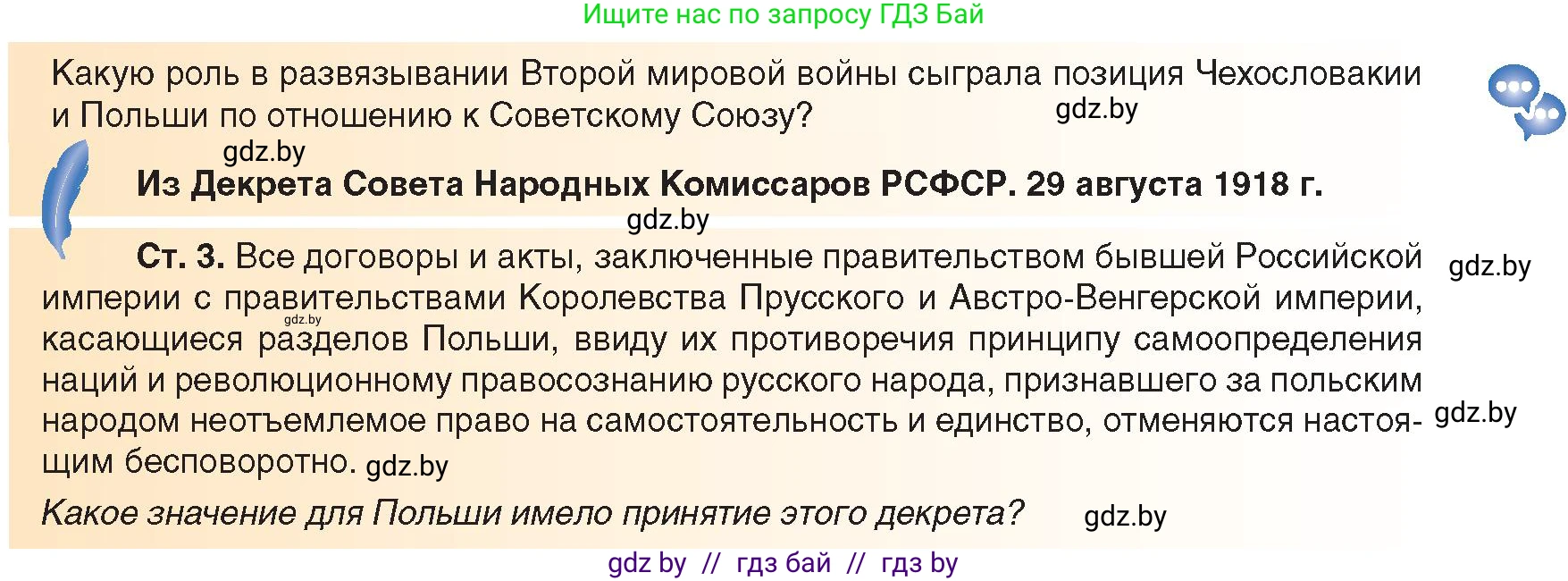 Ищите нас по запросу ГДЗ Бай

Какую роль в развязывании Второй мировой войны сыграла позиция Чехословакии и Польши по отношению к Советскому Союзу? gdz.by

gdz.by

Из Декрета Совета Народных Комиссаров РСФСР. 29 августа 1918 г.

gdz.by

Ст. 3. Все договоры и акты, заключенные правительством бывшей Российской империи с правительствами Королевства Прусского и Австро-Венгерской империи, касающиеся разделов Польши, ввиду их противоречия принципу самоопределения наций и революционному правосознанию русского народа, признавшего за польским народом неотъемлемое право на самостоятельность и единство, отменяются настоящим бесповоротно. gdz.by

gdz.by

gdz.by

gdz.by

Какое значение для Польши имело принятие этого декрета? gdz.by

gdz by // гдз бай // гдз by